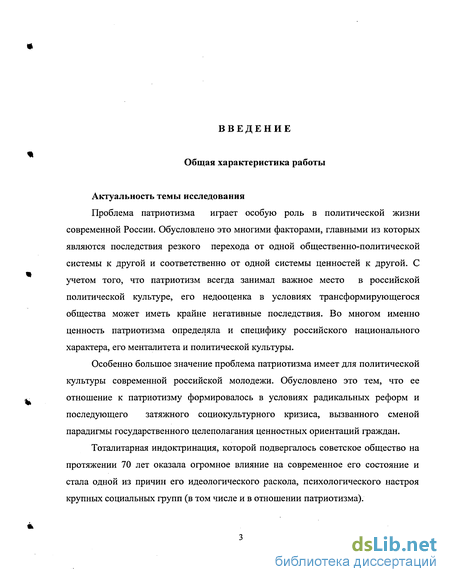 ВВЕДЕНИЕ

Общая характеристика работы

Актуальность темы исследования

Проблема патриотизма играет особую роль в политической жизни современной России. Обусловлено это многими факторами, главными из которых являются последствия резкого перехода от одной общественно-политической системы к другой и соответственно от одной системы ценностей к другой. С учетом того, что патриотизм всегда занимал важное место в российской политической культуре, его недооценка в условиях трансформирующегося общества может иметь крайне негативные последствия. Во многом именно ценность патриотизма определяла и специфику российского национального характера, его менталитета и политической культуры.

Особенно большое значение проблема патриотизма имеет для политической культуры современной российской молодежи. Обусловлено это тем, что ее отношение к патриотизму формировалось в условиях радикальных реформ и последующего затяжного социокультурного кризиса, вызванного сменой парадигмы государственного целеполагания ценностных ориентаций граждан.

Тоталитарная индоктринация, которой подвергалось советское общество на протяжении 70 лет оказала огромное влияние на современное его состояние и стала одной из причин его идеологического раскола, психологического настроя крупных социальных групп (в том числе и в отношении патриотизма).

3

dsLib.net
библиотека диссертаций